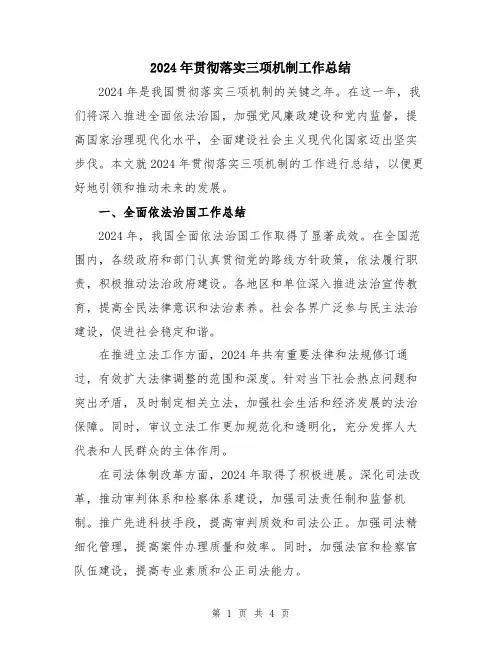 2024年贯彻落实三项机制工作总结

2024年是我国贯彻落实三项机制的关键之年。在这一年，我们将深入推进全面依法治国，加强党风廉政建设和党内监督，提高国家治理现代化水平，全面建设社会主义现代化国家迈出坚实步伐。本文就2024年贯彻落实三项机制的工作进行总结，以便更好地引领和推动未来的发展。

一、全面依法治国工作总结

2024年，我国全面依法治国工作取得了显著成效。在全国范围内，各级政府和部门认真贯彻党的路线方针政策，依法履行职责，积极推动法治政府建设。各地区和单位深入推进法治宣传教育，提高全民法律意识和法治素养。社会各界广泛参与民主法治建设，促进社会稳定和谐。

在推进立法工作方面，2024年共有重要法律和法规修订通过，有效扩大法律调整的范围和深度。针对当下社会热点问题和突出矛盾，及时制定相关立法，加强社会生活和经济发展的法治保障。同时，审议立法工作更加规范化和透明化，充分发挥人大代表和人民群众的主体作用。

在司法体制改革方面，2024年取得了积极进展。深化司法改革，推动审判体系和检察体系建设，加强司法责任制和监督机制。推广先进科技手段，提高审判质效和司法公正。加强司法精细化管理，提高案件办理质量和效率。同时，加强法官和检察官队伍建设，提高专业素质和公正司法能力。

第 1 页 共 4 页